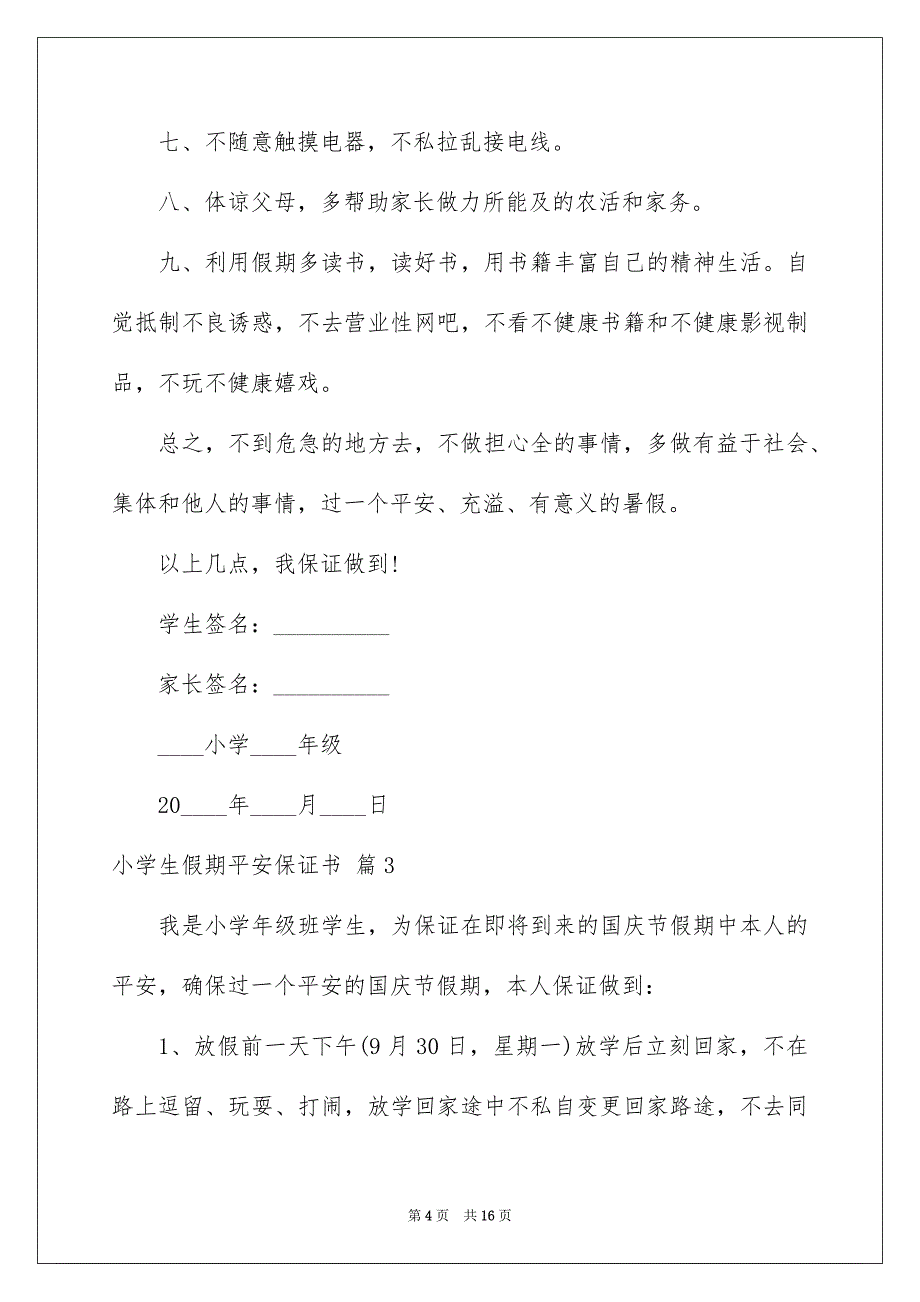 七、不随意触摸电器，不私拉乱接电线。

八、体谅父母，多帮助家长做力所能及的农活和家务。

九、利用假期多读书，读好书，用书籍丰富自己的精神生活。自觉抵制不良诱惑，不去营业性网吧，不看不健康书籍和不健康影视制品，不玩不健康嬉戏。

总之，不到危急的地方去，不做担心全的事情，多做有益于社会、集体和他人的事情，过一个平安、充溢、有意义的暑假。

以上几点，我保证做到!

学生签名：__________

家长签名：__________

____小学____年级

20____年____月____日

小学生假期平安保证书 篇3

我是小学年级班学生，为保证在即将到来的国庆节假期中本人的平安，确保过一个平安的国庆节假期，本人保证做到：

1、放假前一天下午(9月30日，星期一)放学后立刻回家，不在路上逗留、玩耍、打闹，放学回家途中不私自变更回家路途，不去同

第4页 共16页